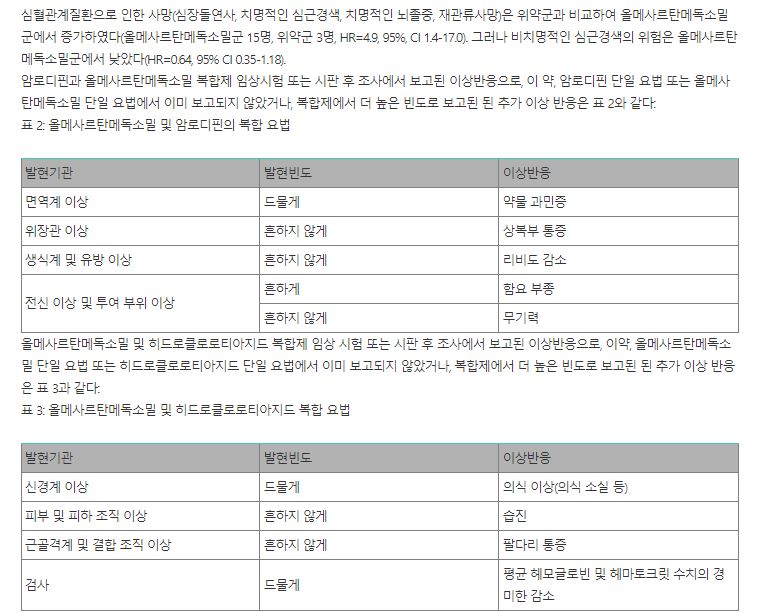 심혈관계질환으로 인한 사망(심장돌연사, 치명적인 심근경색, 치명적인 뇌졸중, 재관류사망)은 위약군과 비교하여 올메사르탄메독소밀군에서 증가하였다(올메사르탄메독소밀군 15명, 위약군 3명, HR=4.9, 95%, CI 1.4-17.0). 그러나 비치명적인 심근경색의 위험은 올메사르탄메독소밀군에서 낮았다(HR=0.64, 95% CI 0.35-1.18).
암로디핀과 올메사르탄메독소밀 복합제 임상시험 또는 시판 후 조사에서 보고된 이상반응으로, 이 약, 암로디핀 단일 요법 또는 올메사르탄메독소밀 단일 요법에서 이미 보고되지 않았거나, 복합제에서 더 높은 빈도로 보고된 된 추가 이상 반응은 표 2와 같다:
표 2: 올메사르탄메독소밀 및 암로디핀의 복합 요법

| 발현기관 | 발현빈도 | 이상반응 |
|---|---|---|
| 면역계 이상 | 드물게 | 약물 과민증 |
| 위장관 이상 | 흔하지 않게 | 상복부 통증 |
| 생식계 및 유방 이상 | 흔하지 않게 | 리비도 감소 |
| 전신 이상 및 투여 부위 이상 | 흔하게 | 함요 부종 |
| | 흔하지 않게 | 무기력 |

올메사르탄메독소밀 및 히드로클로로티아지드 복합제 임상 시험 또는 시판 후 조사에서 보고된 이상반응으로, 이약, 올메사르탄메독소밀 단일 요법 또는 히드로클로로티아지드 단일 요법에서 이미 보고되지 않았거나, 복합제에서 더 높은 빈도로 보고된 된 추가 이상 반응은 표 3과 같다:
표 3: 올메사르탄메독소밀 및 히드로클로로티아지드 복합 요법

| 발현기관 | 발현빈도 | 이상반응 |
|---|---|---|
| 신경계 이상 | 드물게 | 의식 이상(의식 소실 등) |
| 피부 및 피하 조직 이상 | 흔하지 않게 | 습진 |
| 근골격계 및 결합 조직 이상 | 흔하지 않게 | 팔다리 통증 |
| 검사 | 드물게 | 평균 헤모글로빈 및 헤마토크릿 수치의 경미한 감소 |